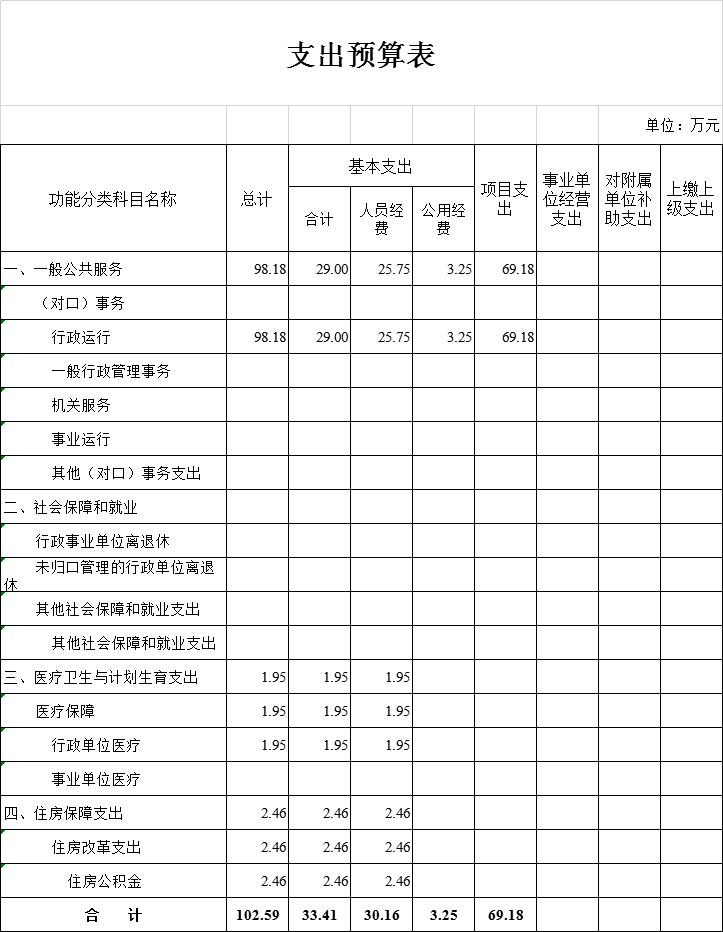 支出预算表

单位：万元

| 功能分类科目名称 | 总计 | 基本支出 合计 | 基本支出 人员经费 | 基本支出 公用经费 | 项目支出 | 事业单位经营支出 | 对附属单位补助支出 | 上缴上级支出 |
|---|---|---|---|---|---|---|---|---|
| 一、一般公共服务 | 98.18 | 29.00 | 25.75 | 3.25 | 69.18 | | | |
| （对口）事务 | | | | | | | | |
| 行政运行 | 98.18 | 29.00 | 25.75 | 3.25 | 69.18 | | | |
| 一般行政管理事务 | | | | | | | | |
| 机关服务 | | | | | | | | |
| 事业运行 | | | | | | | | |
| 其他（对口）事务支出 | | | | | | | | |
| 二、社会保障和就业 | | | | | | | | |
| 行政事业单位离退休 | | | | | | | | |
| 未归口管理的行政单位离退休 | | | | | | | | |
| 其他社会保障和就业支出 | | | | | | | | |
| 其他社会保障和就业支出 | | | | | | | | |
| 三、医疗卫生与计划生育支出 | 1.95 | 1.95 | 1.95 | | | | | |
| 医疗保障 | 1.95 | 1.95 | 1.95 | | | | | |
| 行政单位医疗 | 1.95 | 1.95 | 1.95 | | | | | |
| 事业单位医疗 | | | | | | | | |
| 四、住房保障支出 | 2.46 | 2.46 | 2.46 | | | | | |
| 住房改革支出 | 2.46 | 2.46 | 2.46 | | | | | |
| 住房公积金 | 2.46 | 2.46 | 2.46 | | | | | |
| 合　计 | 102.59 | 33.41 | 30.16 | 3.25 | 69.18 | | | |